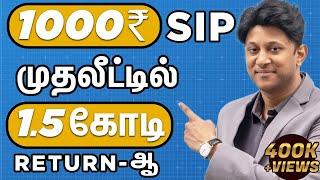 1000₹ SIP
முதலீட்டில்
1.5 கோடி
RETURN-ஆ
400K +VIEWS